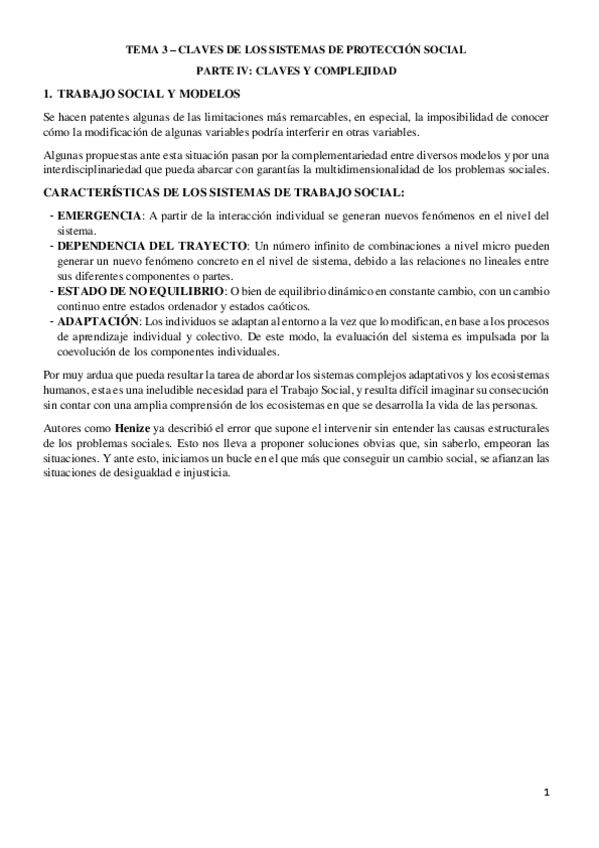 TEMA 3 – CLAVES DE LOS SISTEMAS DE PROTECCIÓN SOCIAL

PARTE IV: CLAVES Y COMPLEJIDAD

1. TRABAJO SOCIAL Y MODELOS

Se hacen patentes algunas de las limitaciones más remarcables, en especial, la imposibilidad de conocer cómo la modificación de algunas variables podría interferir en otras variables.

Algunas propuestas ante esta situación pasan por la complementariedad entre diversos modelos y por una interdisciplinariedad que pueda abarcar con garantías la multidimensionalidad de los problemas sociales.

CARACTERÍSTICAS DE LOS SISTEMAS DE TRABAJO SOCIAL:

- EMERGENCIA: A partir de la interacción individual se generan nuevos fenómenos en el nivel del sistema.
- DEPENDENCIA DEL TRAYECTO: Un número infinito de combinaciones a nivel micro pueden generar un nuevo fenómeno concreto en el nivel de sistema, debido a las relaciones no lineales entre sus diferentes componentes o partes.
- ESTADO DE NO EQUILIBRIO: O bien de equilibrio dinámico en constante cambio, con un cambio continuo entre estados ordenador y estados caóticos.
- ADAPTACIÓN: Los individuos se adaptan al entorno a la vez que lo modifican, en base a los procesos de aprendizaje individual y colectivo. De este modo, la evaluación del sistema es impulsada por la coevolución de los componentes individuales.

Por muy ardua que pueda resultar la tarea de abordar los sistemas complejos adaptativos y los ecosistemas humanos, esta es una ineludible necesidad para el Trabajo Social, y resulta difícil imaginar su consecución sin contar con una amplia comprensión de los ecosistemas en que se desarrolla la vida de las personas.

Autores como Henize ya describió el error que supone el intervenir sin entender las causas estructurales de los problemas sociales. Esto nos lleva a proponer soluciones obvias que, sin saberlo, empeoran las situaciones. Y ante esto, iniciamos un bucle en el que más que conseguir un cambio social, se afianzan las situaciones de desigualdad e injusticia.

1